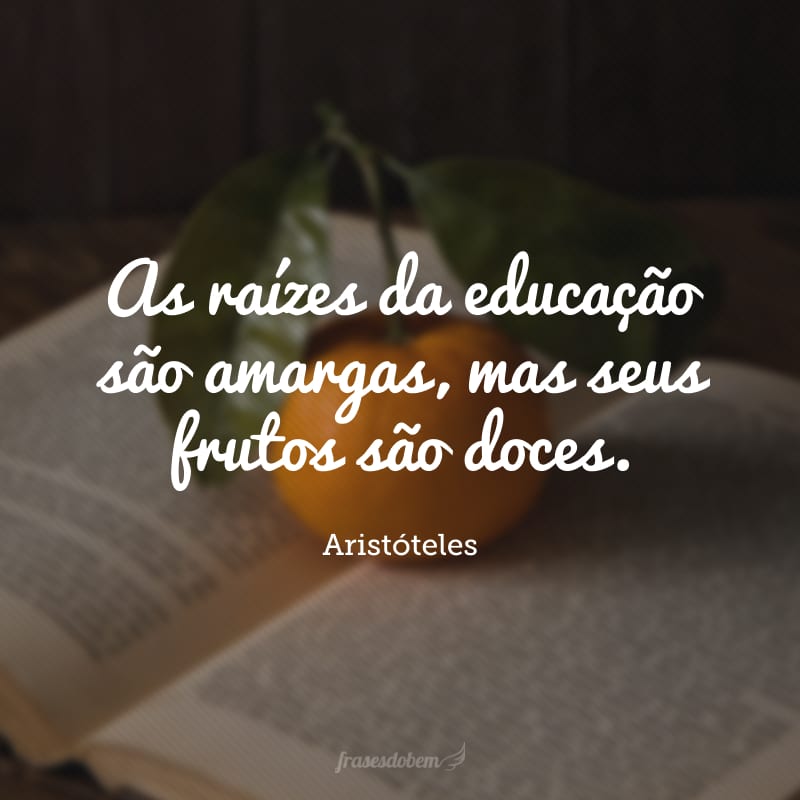 As raízes da educação são amargas, mas seus frutos são doces.

Aristóteles

frasesdobem